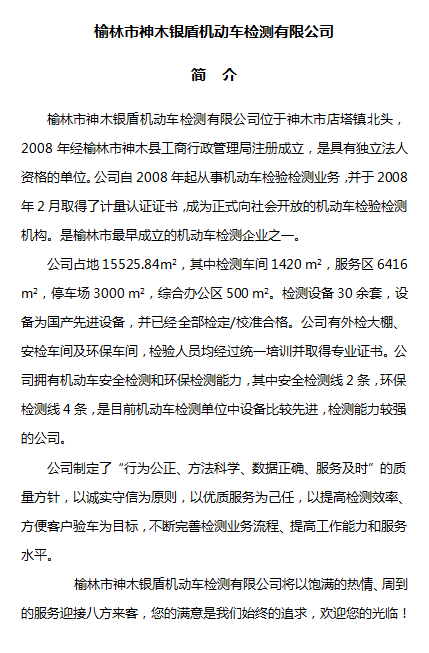 榆林市神木银盾机动车检测有限公司

简　介

榆林市神木银盾机动车检测有限公司位于神木市店塔镇北头，2008 年经榆林市神木县工商行政管理局注册成立，是具有独立法人资格的单位。公司自 2008 年起从事机动车检验检测业务，并于 2008 年 2 月取得了计量认证证书，成为正式向社会开放的机动车检验检测机构。是榆林市最早成立的机动车检测企业之一。

公司占地 15525.84m²，其中检测车间 1420 m²，服务区 6416 m²，停车场 3000 m²，综合办公区 500 m²。检测设备 30 余套，设备为国产先进设备，并已经全部检定/校准合格。公司有外检大棚、安检车间及环保车间，检验人员均经过统一培训并取得专业证书。公司拥有机动车安全检测和环保检测能力，其中安全检测线 2 条，环保检测线 4 条，是目前机动车检测单位中设备比较先进，检测能力较强的公司。

公司制定了“行为公正、方法科学、数据正确、服务及时”的质量方针，以诚实守信为原则，以优质服务为己任，以提高检测效率、方便客户验车为目标，不断完善检测业务流程、提高工作能力和服务水平。

榆林市神木银盾机动车检测有限公司将以饱满的热情、周到的服务迎接八方来客，您的满意是我们始终的追求，欢迎您的光临！